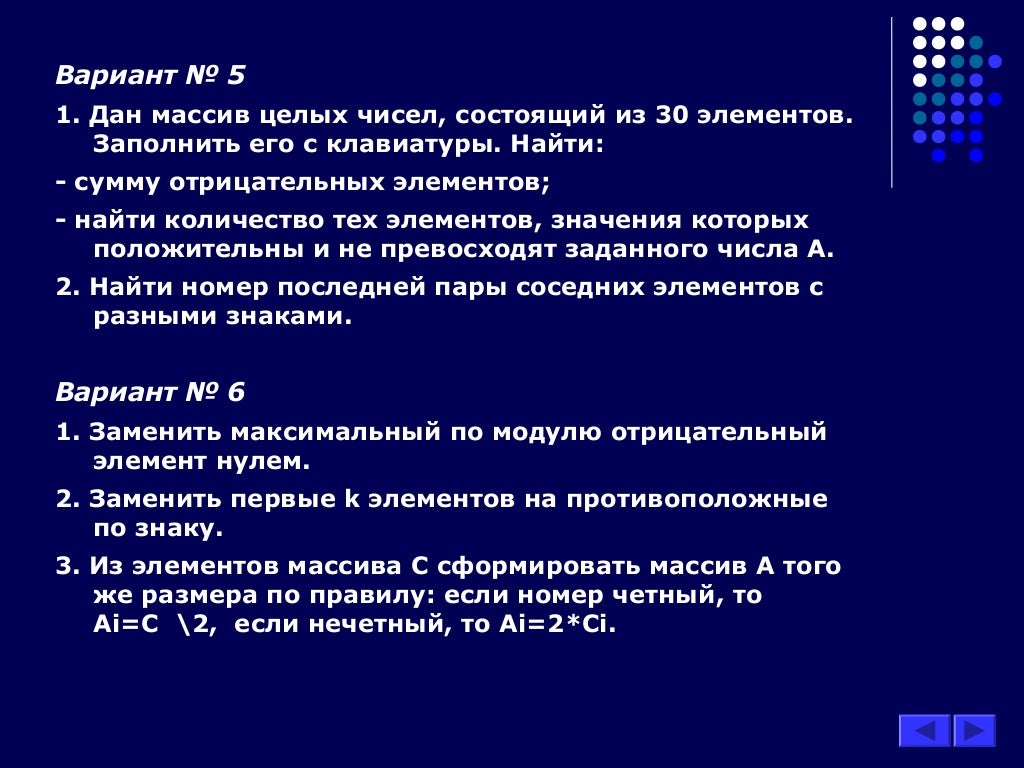 Вариант № 5

1. Дан массив целых чисел, состоящий из 30 элементов. Заполнить его с клавиатуры. Найти:

- сумму отрицательных элементов;

- найти количество тех элементов, значения которых положительны и не превосходят заданного числа А.

2. Найти номер последней пары соседних элементов с разными знаками.

Вариант № 6

1. Заменить максимальный по модулю отрицательный элемент нулем.

2. Заменить первые k элементов на противоположные по знаку.

3. Из элементов массива С сформировать массив А того же размера по правилу: если номер четный, то Ai=C \2, если нечетный, то Ai=2*Ci.